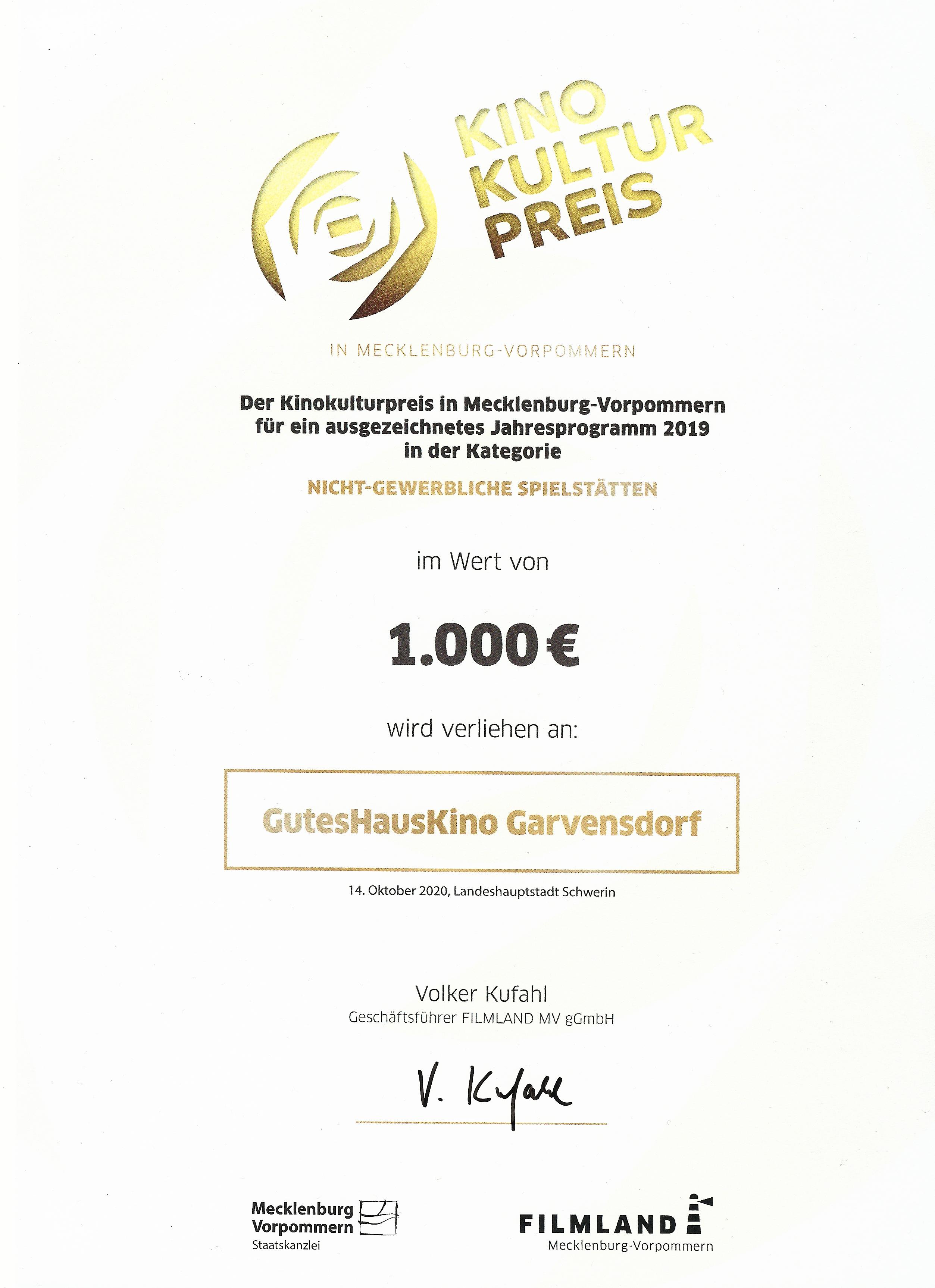 KINO
KULTUR
PREIS

IN MECKLENBURG-VORPOMMERN

Der Kinokulturpreis in Mecklenburg-Vorpommern
für ein ausgezeichnetes Jahresprogramm 2019
in der Kategorie

NICHT-GEWERBLICHE SPIELSTÄTTEN

im Wert von

1.000 €

wird verliehen an:

GutesHausKino Garvensdorf

14. Oktober 2020, Landeshauptstadt Schwerin

Volker Kufahl
Geschäftsführer FILMLAND MV gGmbH

V. Kufahl

Mecklenburg
Vorpommern
Staatskanzlei

FILMLAND
Mecklenburg-Vorpommern